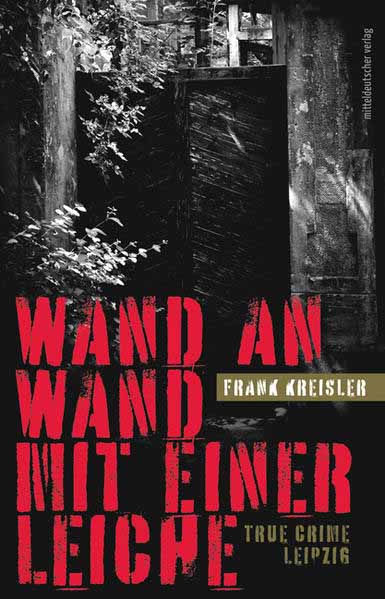 mitteldeutscher verlag

WAND AN
WAND
MIT EINER
LEICHE

FRANK KREISLER

TRUE CRIME
LEIPZIG